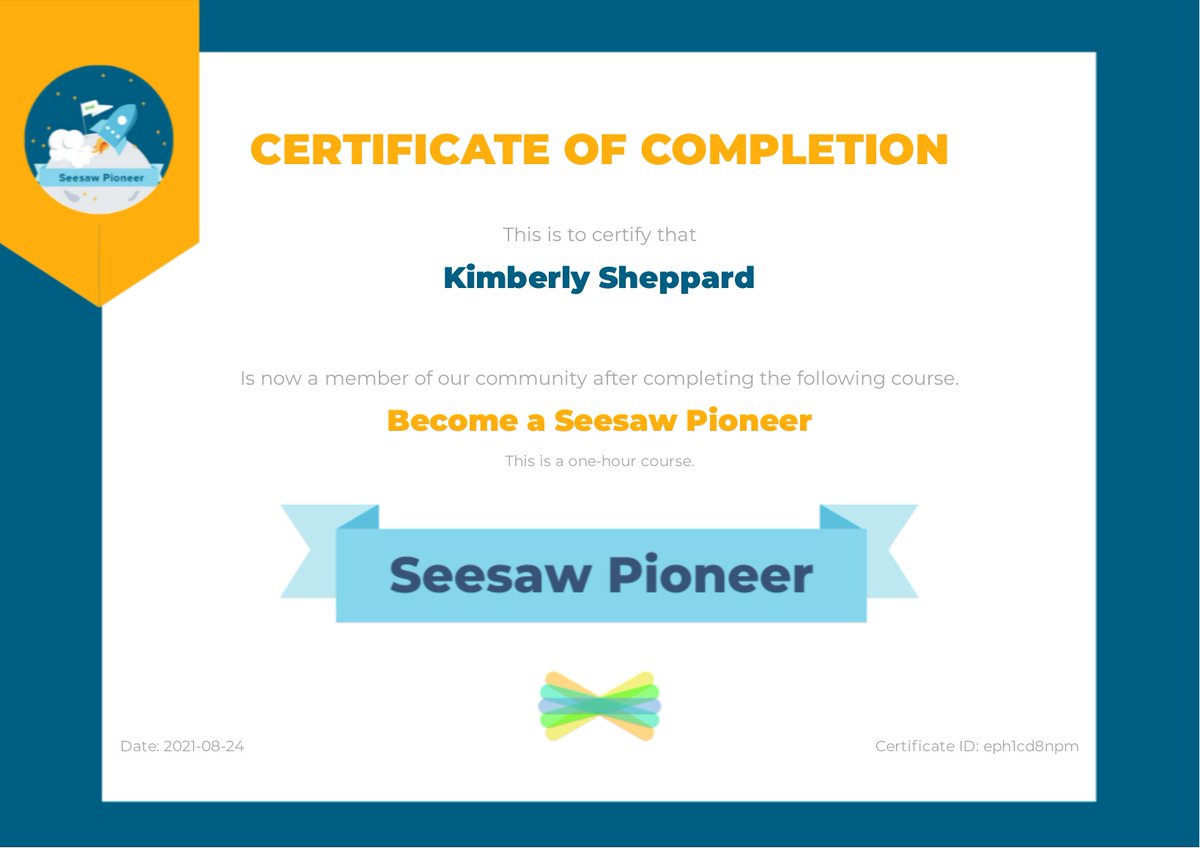 Seesaw Pioneer

CERTIFICATE OF COMPLETION

This is to certify that

Kimberly Sheppard

Is now a member of our community after completing the following course.

Become a Seesaw Pioneer

This is a one-hour course.

Seesaw Pioneer

Date: 2021-08-24

Certificate ID: eph1cd8npm